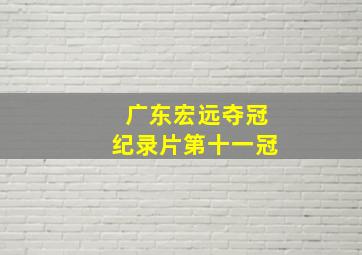 广东宏远夺冠
纪录片第十一冠